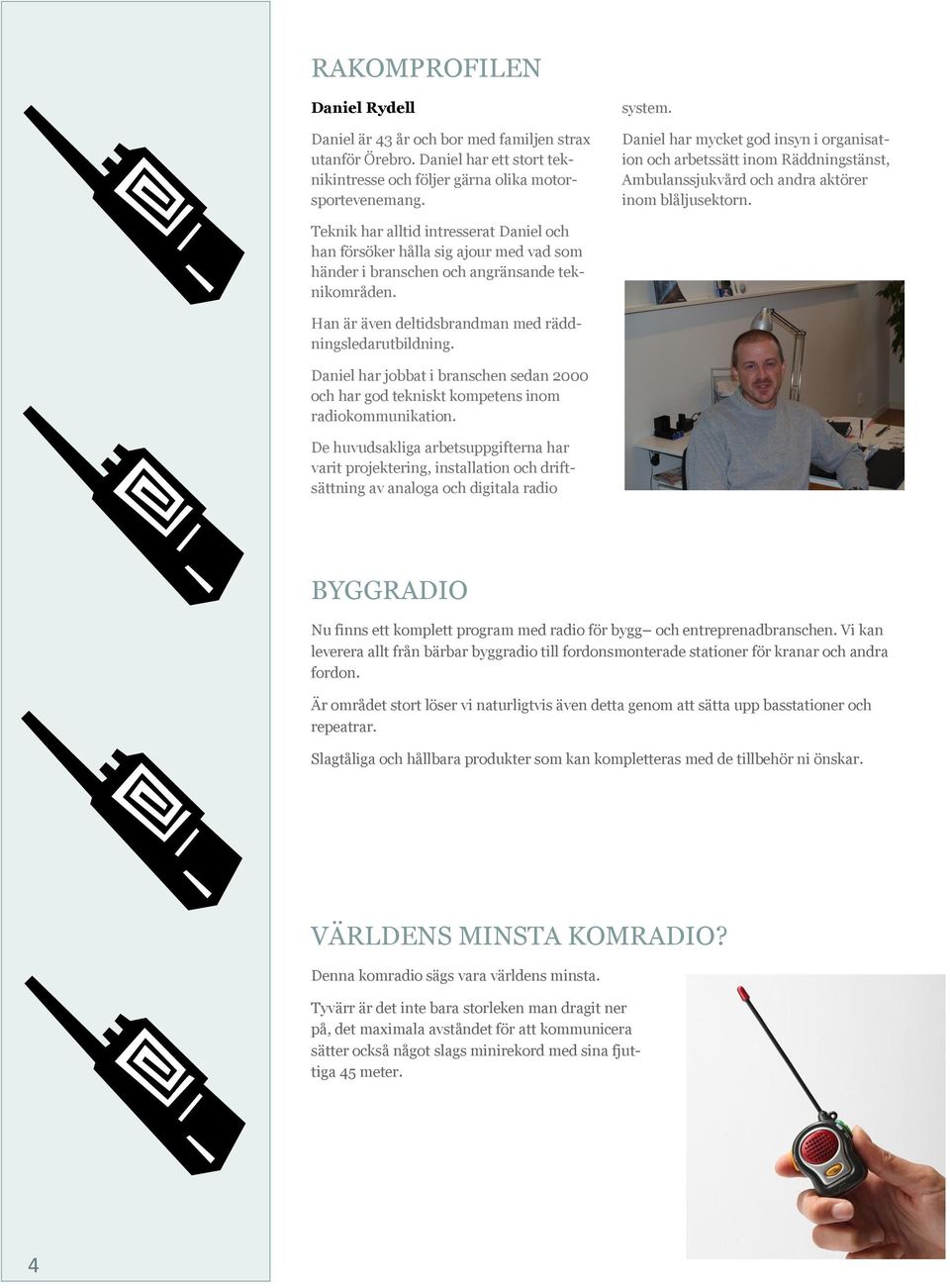 RAKOMPROFILEN

Daniel Rydell

Daniel är 43 år och bor med familjen strax utanför Örebro. Daniel har ett stort teknikintresse och följer gärna olika motorsportevenemang.

Teknik har alltid intresserat Daniel och han försöker hålla sig ajour med vad som händer i branschen och angränsande teknikområden.

Han är även deltidsbrandman med räddningsledarutbildning.

Daniel har jobbat i branschen sedan 2000 och har god tekniskt kompetens inom radiokommunikation.

De huvudsakliga arbetsuppgifterna har varit projektering, installation och driftsättning av analoga och digitala radio system.

Daniel har mycket god insyn i organisation och arbetssätt inom Räddningstänst, Ambulanssjukvård och andra aktörer inom blåljusektorn.

BYGGRADIO

Nu finns ett komplett program med radio för bygg– och entreprenadbranschen. Vi kan leverera allt från bärbar byggradio till fordonsmonterade stationer för kranar och andra fordon.

Är området stort löser vi naturligtvis även detta genom att sätta upp basstationer och repeatrar.

Slagtåliga och hållbara produkter som kan kompletteras med de tillbehör ni önskar.

VÄRLDENS MINSTA KOMRADIO?

Denna komradio sägs vara världens minsta.

Tyvärr är det inte bara storleken man dragit ner på, det maximala avståndet för att kommunicera sätter också något slags minirekord med sina fjuttiga 45 meter.

4